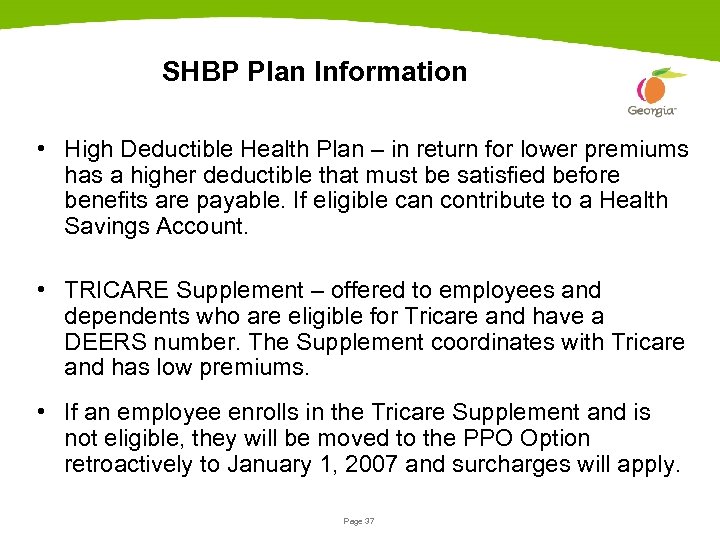 SHBP Plan Information

Georgia

• High Deductible Health Plan – in return for lower premiums has a higher deductible that must be satisfied before benefits are payable. If eligible can contribute to a Health Savings Account.

• TRICARE Supplement – offered to employees and dependents who are eligible for Tricare and have a DEERS number. The Supplement coordinates with Tricare and has low premiums.

• If an employee enrolls in the Tricare Supplement and is not eligible, they will be moved to the PPO Option retroactively to January 1, 2007 and surcharges will apply.

Page 37